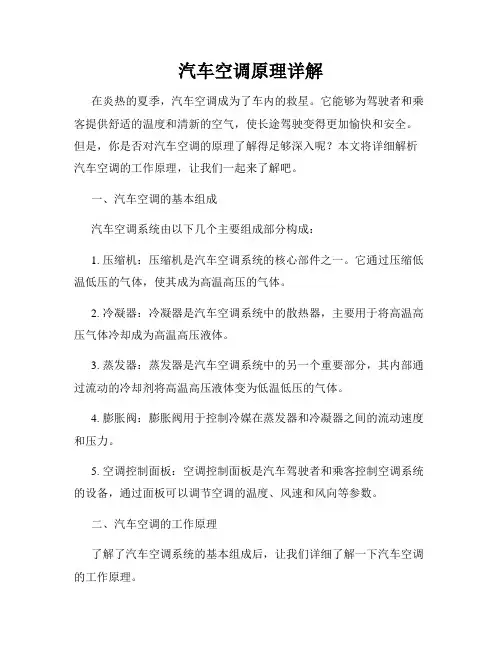 汽车空调原理详解

在炎热的夏季，汽车空调成为了车内的救星。它能够为驾驶者和乘客提供舒适的温度和清新的空气，使长途驾驶变得更加愉快和安全。但是，你是否对汽车空调的原理了解得足够深入呢？本文将详细解析汽车空调的工作原理，让我们一起来了解吧。

一、汽车空调的基本组成

汽车空调系统由以下几个主要组成部分构成：

1. 压缩机：压缩机是汽车空调系统的核心部件之一。它通过压缩低温低压的气体，使其成为高温高压的气体。

2. 冷凝器：冷凝器是汽车空调系统中的散热器，主要用于将高温高压气体冷却成为高温高压液体。

3. 蒸发器：蒸发器是汽车空调系统中的另一个重要部分，其内部通过流动的冷却剂将高温高压液体变为低温低压的气体。

4. 膨胀阀：膨胀阀用于控制冷媒在蒸发器和冷凝器之间的流动速度和压力。

5. 空调控制面板：空调控制面板是汽车驾驶者和乘客控制空调系统的设备，通过面板可以调节空调的温度、风速和风向等参数。

二、汽车空调的工作原理

了解了汽车空调系统的基本组成后，让我们详细了解一下汽车空调的工作原理。